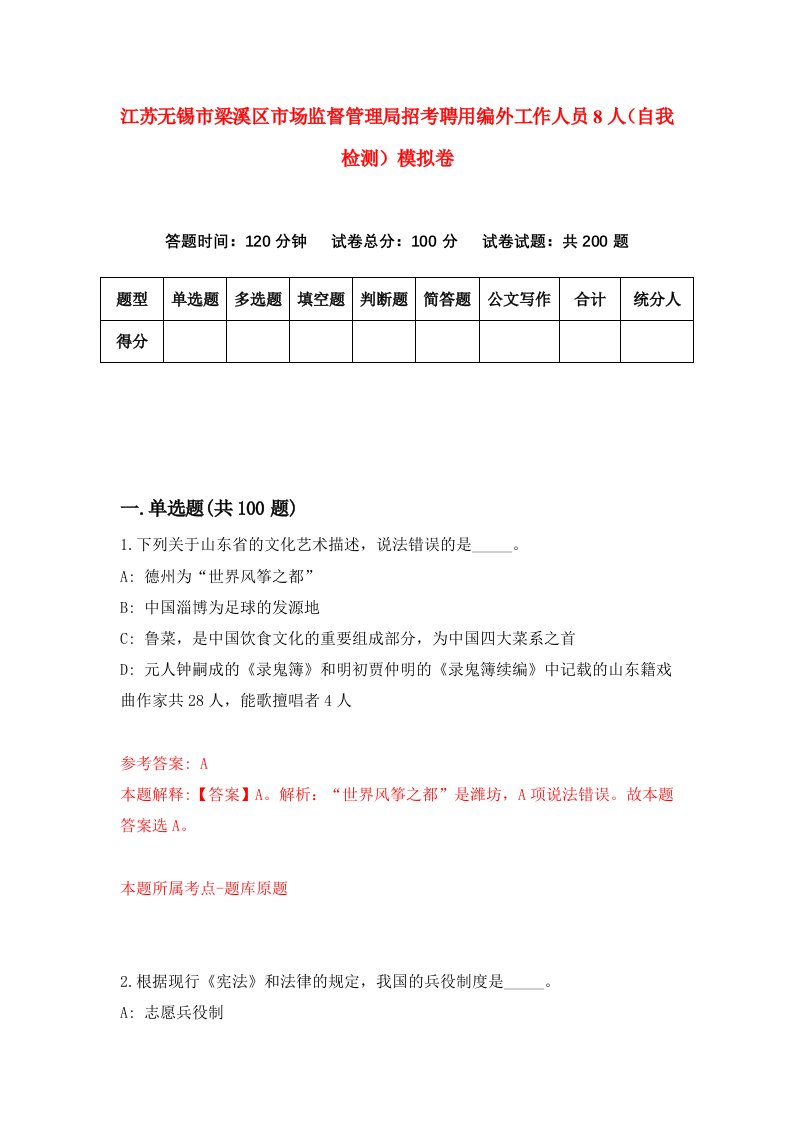 江苏无锡市梁溪区市场监督管理局招考聘用编外工作人员8人(自我检测)模拟卷

答题时间:120分钟　试卷总分:100分　试卷试题:共200题

| 题型 | 单选题 | 多选题 | 填空题 | 判断题 | 简答题 | 公文写作 | 合计 | 统分人 |
|---|---|---|---|---|---|---|---|---|
| 得分 |  |  |  |  |  |  |  |  |

一.单选题(共100题)

1.下列关于山东省的文化艺术描述，说法错误的是_____。

A: 德州为“世界风筝之都”

B: 中国淄博为足球的发源地

C: 鲁菜，是中国饮食文化的重要组成部分，为中国四大菜系之首

D: 元人钟嗣成的《录鬼簿》和明初贾仲明的《录鬼簿续编》中记载的山东籍戏曲作家共28人，能歌擅唱者4人

参考答案: A

本题解释:【答案】A。解析:“世界风筝之都”是潍坊，A项说法错误。故本题答案选A。

本题所属考点-题库原题

2.根据现行《宪法》和法律的规定，我国的兵役制度是_____。

A: 志愿兵役制